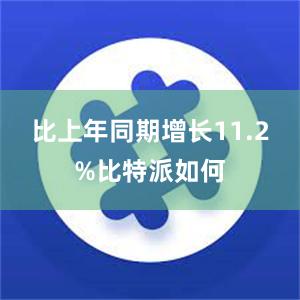 比上年同期增长11.2%比特派如何